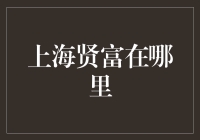 上海贤富在哪里